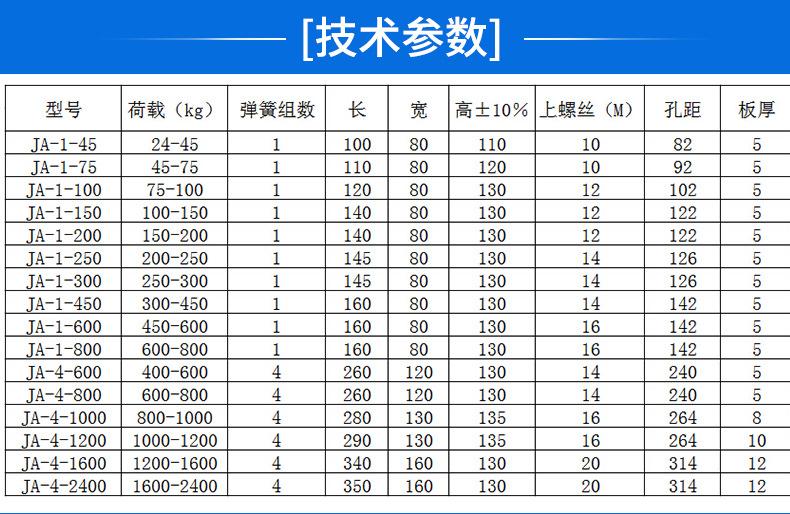 [技术参数]

| 型号 | 荷载（kg） | 弹簧组数 | 长 | 宽 | 高±10% | 上螺丝（M） | 孔距 | 板厚 |
|---|---|---|---|---|---|---|---|---|
| JA-1-45 | 24-45 | 1 | 100 | 80 | 110 | 10 | 82 | 5 |
| JA-1-75 | 45-75 | 1 | 110 | 80 | 120 | 10 | 92 | 5 |
| JA-1-100 | 75-100 | 1 | 120 | 80 | 130 | 12 | 102 | 5 |
| JA-1-150 | 100-150 | 1 | 140 | 80 | 130 | 12 | 122 | 5 |
| JA-1-200 | 150-200 | 1 | 140 | 80 | 130 | 12 | 122 | 5 |
| JA-1-250 | 200-250 | 1 | 145 | 80 | 130 | 14 | 126 | 5 |
| JA-1-300 | 250-300 | 1 | 145 | 80 | 130 | 14 | 126 | 5 |
| JA-1-450 | 300-450 | 1 | 160 | 80 | 130 | 14 | 142 | 5 |
| JA-1-600 | 450-600 | 1 | 160 | 80 | 130 | 16 | 142 | 5 |
| JA-1-800 | 600-800 | 1 | 160 | 80 | 130 | 16 | 142 | 5 |
| JA-4-600 | 400-600 | 4 | 260 | 120 | 130 | 14 | 240 | 5 |
| JA-4-800 | 600-800 | 4 | 260 | 120 | 130 | 14 | 240 | 5 |
| JA-4-1000 | 800-1000 | 4 | 280 | 130 | 135 | 16 | 264 | 8 |
| JA-4-1200 | 1000-1200 | 4 | 290 | 130 | 135 | 16 | 264 | 10 |
| JA-4-1600 | 1200-1600 | 4 | 340 | 160 | 130 | 20 | 314 | 12 |
| JA-4-2400 | 1600-2400 | 4 | 350 | 160 | 130 | 20 | 314 | 12 |